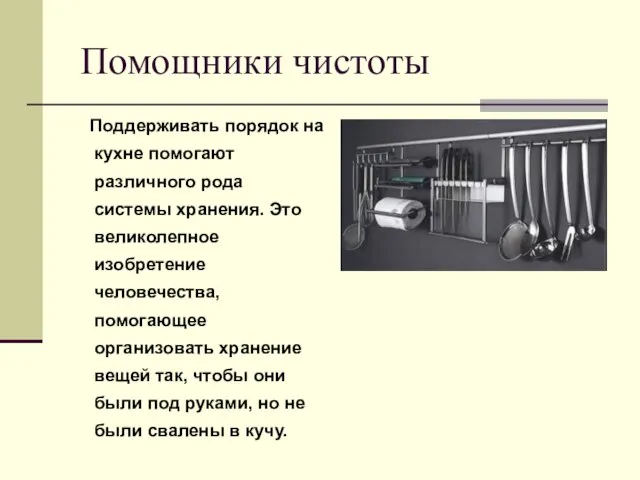 Помощники чистоты

Поддерживать порядок на кухне помогают различного рода системы хранения. Это великолепное изобретение человечества, помогающее организовать хранение вещей так, чтобы они были под руками, но не были свалены в кучу.